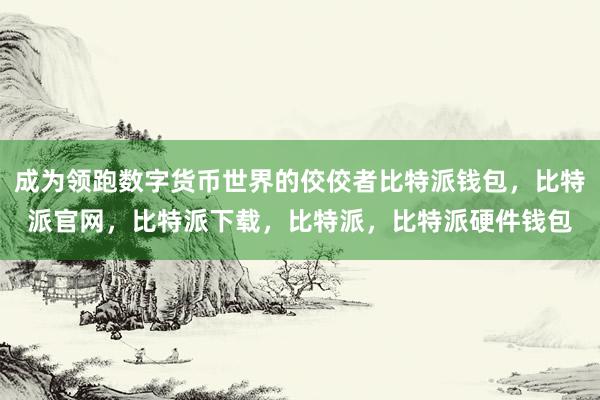 成为领跑数字货币世界的佼佼者比特派钱包，比特派官网，比特派下载，比特派，比特派硬件钱包